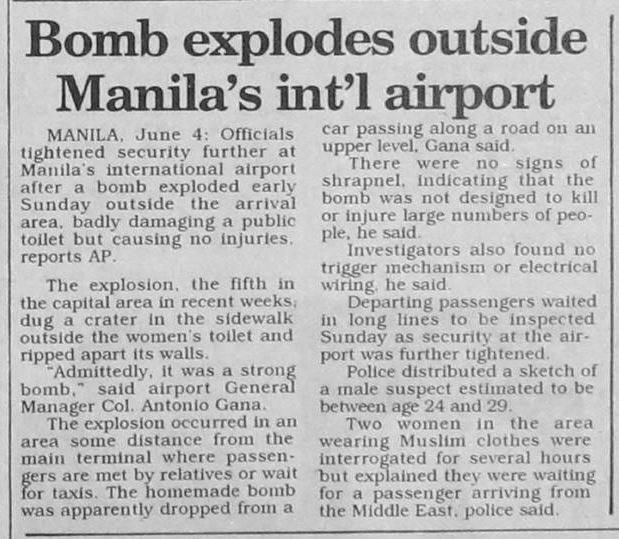 Bomb explodes outside Manila's int'l airport

MANILA, June 4: Officials tightened security further at Manila's international airport after a bomb exploded early Sunday outside the arrival area, badly damaging a public toilet but causing no injuries, reports AP.

The explosion, the fifth in the capital area in recent weeks, dug a crater in the sidewalk outside the women's toilet and ripped apart its walls.

"Admittedly, it was a strong bomb," said airport General Manager Col. Antonio Gana.

The explosion occurred in an area some distance from the main terminal where passengers are met by relatives or wait for taxis. The homemade bomb was apparently dropped from a car passing along a road on an upper level, Gana said.

There were no signs of shrapnel, indicating that the bomb was not designed to kill or injure large numbers of people, he said.

Investigators also found no trigger mechanism or electrical wiring, he said.

Departing passengers waited in long lines to be inspected Sunday as security at the airport was further tightened.

Police distributed a sketch of a male suspect estimated to be between age 24 and 29.

Two women in the area wearing Muslim clothes were interrogated for several hours but explained they were waiting for a passenger arriving from the Middle East, police said.